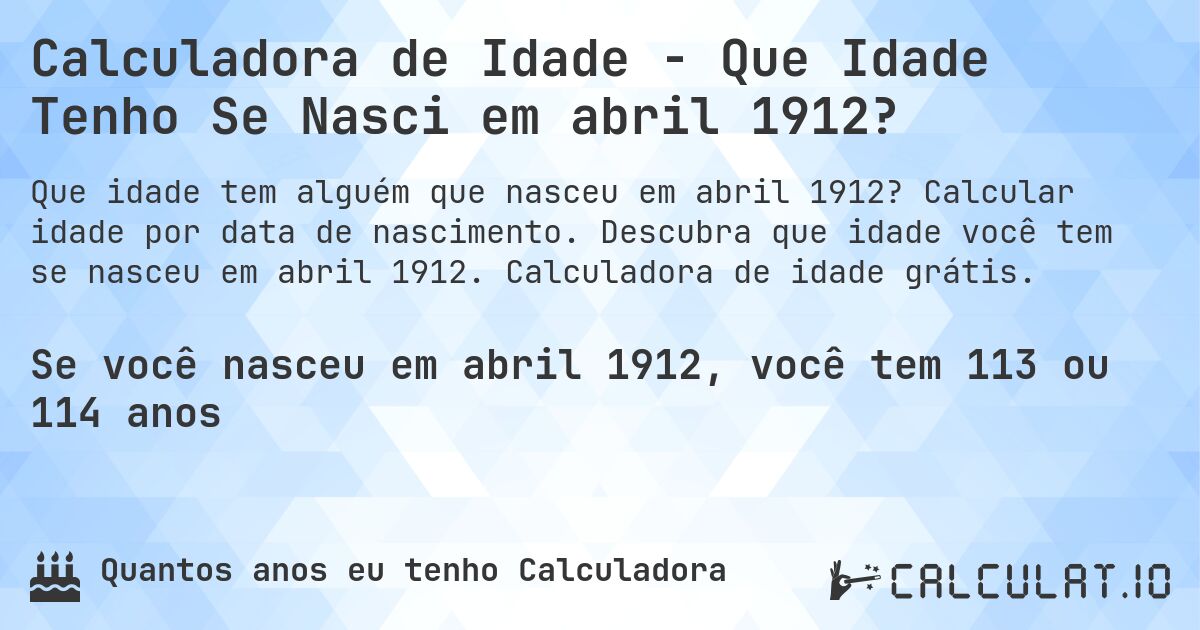 Calculadora de Idade - Que Idade Tenho Se Nasci em abril 1912?

Que idade tem alguém que nasceu em abril 1912? Calcular idade por data de nascimento. Descubra que idade você tem se nasceu em abril 1912. Calculadora de idade grátis.

Se você nasceu em abril 1912, você tem 113 ou 114 anos

Quantos anos eu tenho Calculadora

CALCULAT.IO